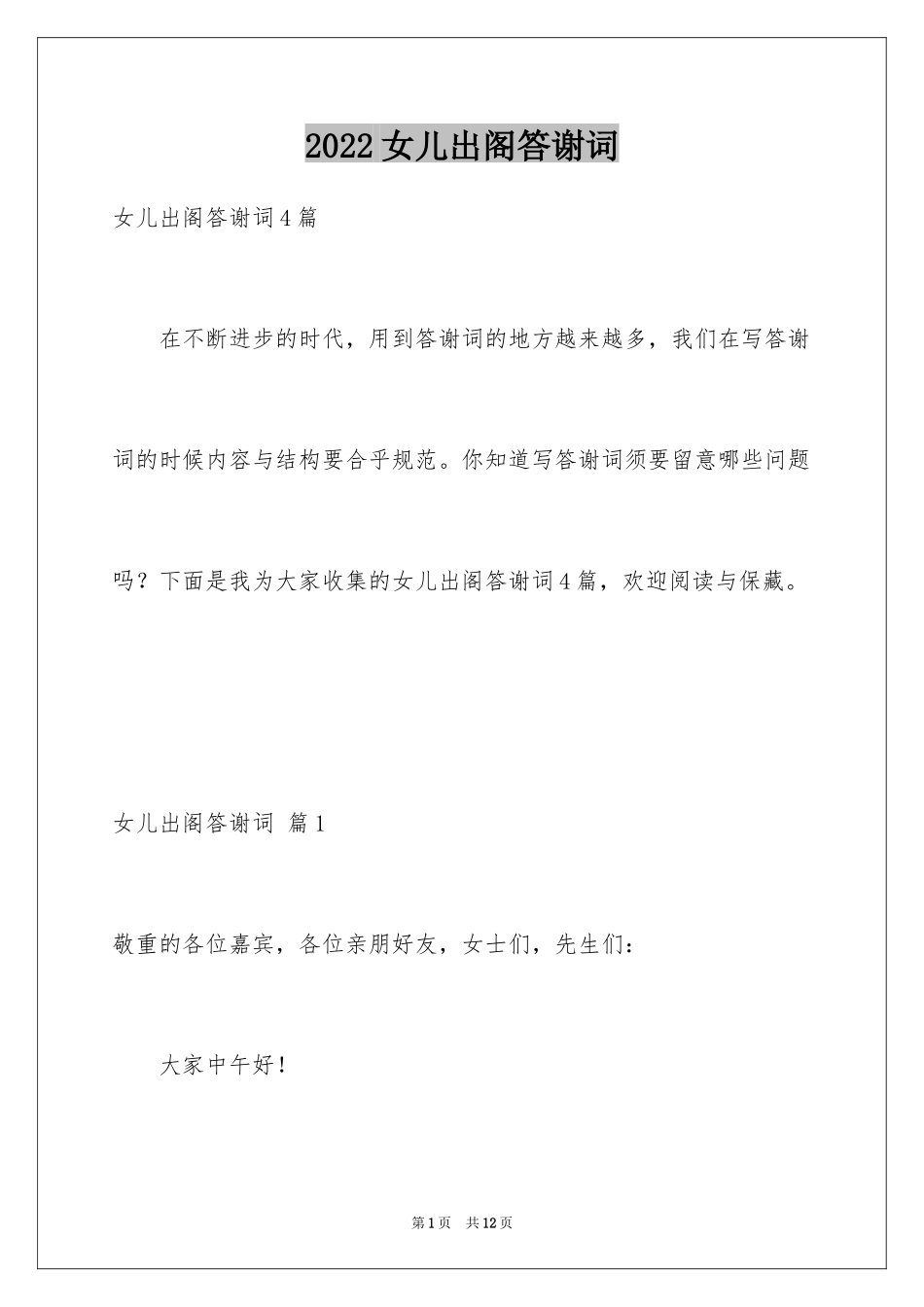 2022女儿出阁答谢词

女儿出阁答谢词4篇

在不断进步的时代，用到答谢词的地方越来越多，我们在写答谢词的时候内容与结构要合乎规范。你知道写答谢词须要留意哪些问题吗？下面是我为大家收集的女儿出阁答谢词4篇，欢迎阅读与保藏。

女儿出阁答谢词 篇1

敬重的各位嘉宾，各位亲朋好友，女士们，先生们：

大家中午好！

第1页 共12页